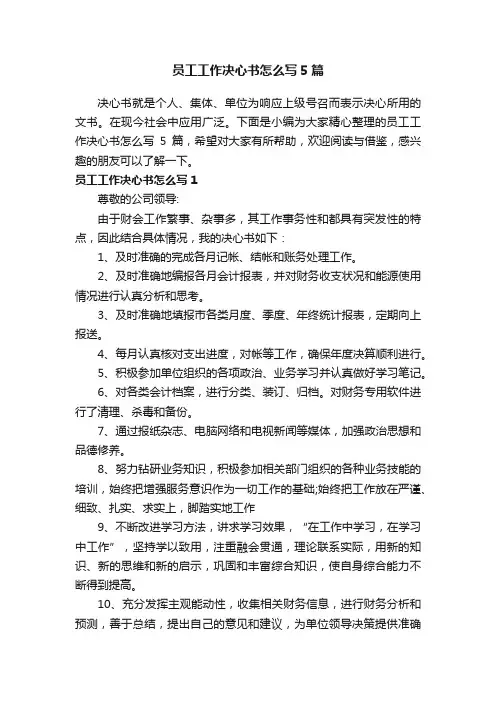 员工工作决心书怎么写5篇

决心书就是个人、集体、单位为响应上级号召而表示决心所用的文书。在现今社会中应用广泛。下面是小编为大家精心整理的员工工作决心书怎么写 5 篇，希望对大家有所帮助，欢迎阅读与借鉴，感兴趣的朋友可以了解一下。

员工工作决心书怎么写1

尊敬的公司领导:

由于财会工作繁事、杂事多，其工作事务性和都具有突发性的特点，因此结合具体情况，我的决心书如下：

1、及时准确的完成各月记帐、结帐和账务处理工作。

2、及时准确地编报各月会计报表，并对财务收支状况和能源使用情况进行认真分析和思考。

3、及时准确地填报市各类月度、季度、年终统计报表，定期向上报送。

4、每月认真核对支出进度，对帐等工作，确保年度决算顺利进行。

5、积极参加单位组织的各项政治、业务学习并认真做好学习笔记。

6、对各类会计档案，进行分类、装订、归档。对财务专用软件进行了清理、杀毒和备份。

7、通过报纸杂志、电脑网络和电视新闻等媒体，加强政治思想和品德修养。

8、努力钻研业务知识，积极参加相关部门组织的各种业务技能的培训，始终把增强服务意识作为一切工作的基础;始终把工作放在严谨、细致、扎实、求实上，脚踏实地工作

9、不断改进学习方法，讲求学习效果，“在工作中学习，在学习中工作”，坚持学以致用，注重融会贯通，理论联系实际，用新的知识、新的思维和新的启示，巩固和丰富综合知识，使自身综合能力不断得到提高。

10、充分发挥主观能动性，收集相关财务信息，进行财务分析和预测，善于总结，提出自己的意见和建议，为单位领导决策提供准确